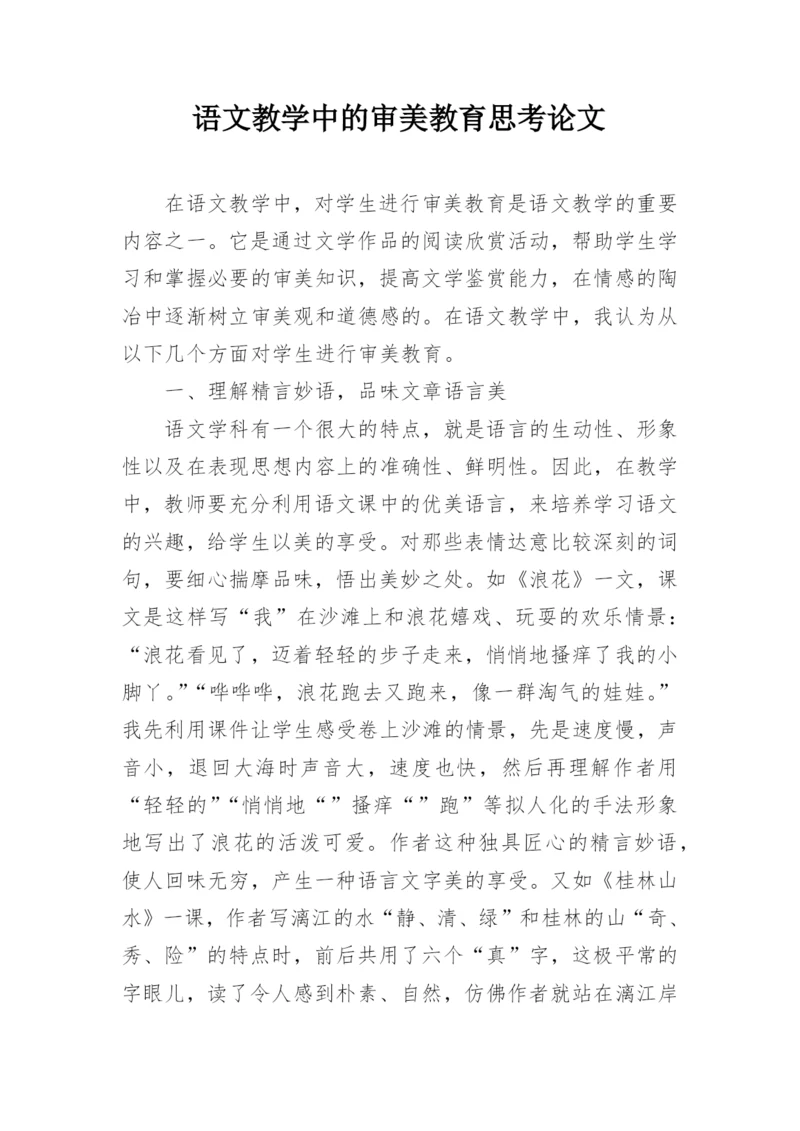 语文教学中的审美教育思考论文

在语文教学中，对学生进行审美教育是语文教学的重要内容之一。它是通过文学作品的阅读欣赏活动，帮助学生学习和掌握必要的审美知识，提高文学鉴赏能力，在情感的陶冶中逐渐树立审美观和道德感的。在语文教学中，我认为从以下几个方面对学生进行审美教育。

一、理解精言妙语，品味文章语言美

语文学科有一个很大的特点，就是语言的生动性、形象性以及在表现思想内容上的准确性、鲜明性。因此，在教学中，教师要充分利用语文课中的优美语言，来培养学习语文的兴趣，给学生以美的享受。对那些表情达意比较深刻的词句，要细心揣摩品味，悟出美妙之处。如《浪花》一文，课文是这样写“我”在沙滩上和浪花嬉戏、玩耍的欢乐情景：“浪花看见了，迈着轻轻的步子走来，悄悄地搔痒了我的小脚丫。”“哗哗哗，浪花跑去又跑来，像一群淘气的娃娃。”我先利用课件让学生感受卷上沙滩的情景，先是速度慢，声音小，退回大海时声音大，速度也快，然后再理解作者用“轻轻的”“悄悄地“”搔痒“”跑”等拟人化的手法形象地写出了浪花的活泼可爱。作者这种独具匠心的精言妙语，使人回味无穷，产生一种语言文字美的享受。又如《桂林山水》一课，作者写漓江的水“静、清、绿”和桂林的山“奇、秀、险”的特点时，前后共用了六个“真”字，这极平常的字眼儿，读了令人感到朴素、自然，仿佛作者就站在漓江岸